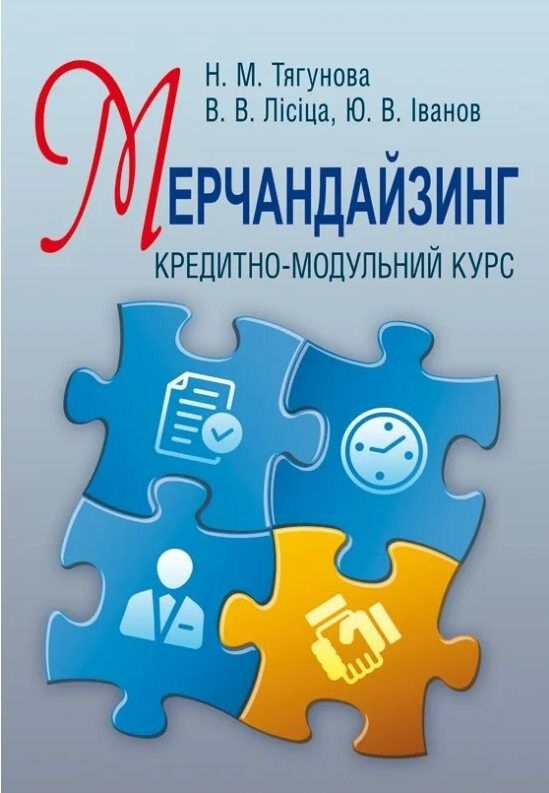 Н. М. Тягунова
В. В. Лісіца, Ю. В. Іванов

МЕРЧАНДАЙЗИНГ

КРЕДИТНО-МОДУЛЬНИЙ КУРС